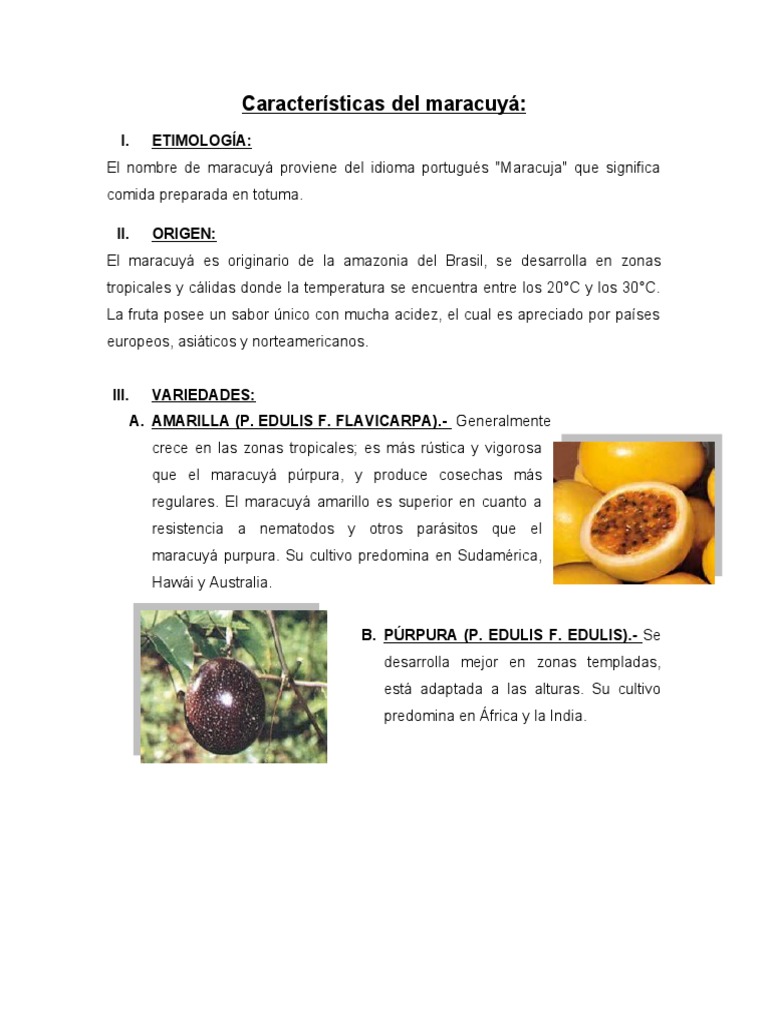 Características del maracuyá:

I. ETIMOLOGÍA:

El nombre de maracuyá proviene del idioma portugués "Maracuja" que significa comida preparada en totuma.

II. ORIGEN:

El maracuyá es originario de la amazonia del Brasil, se desarrolla en zonas tropicales y cálidas donde la temperatura se encuentra entre los 20°C y los 30°C. La fruta posee un sabor único con mucha acidez, el cual es apreciado por países europeos, asiáticos y norteamericanos.

III. VARIEDADES:

A. AMARILLA (P. EDULIS F. FLAVICARPA).- Generalmente crece en las zonas tropicales; es más rústica y vigorosa que el maracuyá púrpura, y produce cosechas más regulares. El maracuyá amarillo es superior en cuanto a resistencia a nematodos y otros parásitos que el maracuyá purpura. Su cultivo predomina en Sudamérica, Hawái y Australia.

B. PÚRPURA (P. EDULIS F. EDULIS).- Se desarrolla mejor en zonas templadas, está adaptada a las alturas. Su cultivo predomina en África y la India.